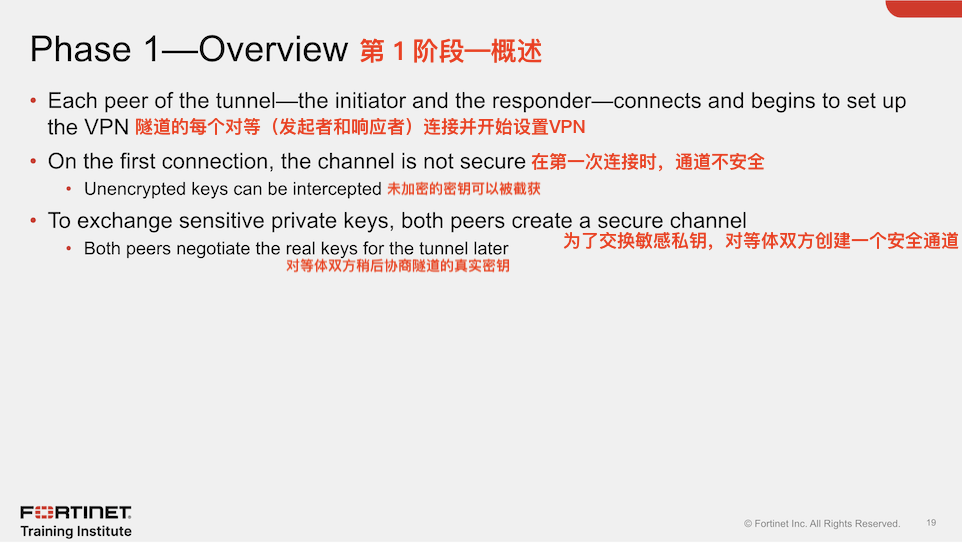 Phase 1—Overview 第 1 阶段—概述

• Each peer of the tunnel—the initiator and the responder—connects and begins to set up the VPN 隧道的每个对等（发起者和响应者）连接并开始设置VPN

• On the first connection, the channel is not secure 在第一次连接时，通道不安全

• Unencrypted keys can be intercepted 未加密的密钥可以被截获

• To exchange sensitive private keys, both peers create a secure channel 为了交换敏感私钥，对等体双方创建一个安全通道

• Both peers negotiate the real keys for the tunnel later 对等体双方稍后协商隧道的真实密钥

FORTINET Training Institute

© Fortinet Inc. All Rights Reserved. 19